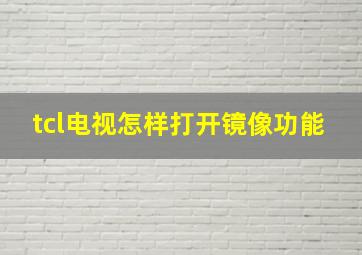 tcl电视怎样打开镜像功能